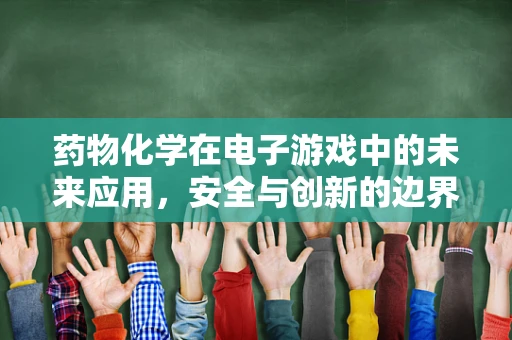 药物化学在电子游戏中的未来应用，安全与创新的边界